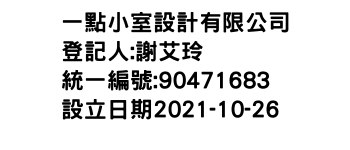 一點小室設計有限公司
登記人:謝艾玲
統一編號:90471683
設立日期2021-10-26